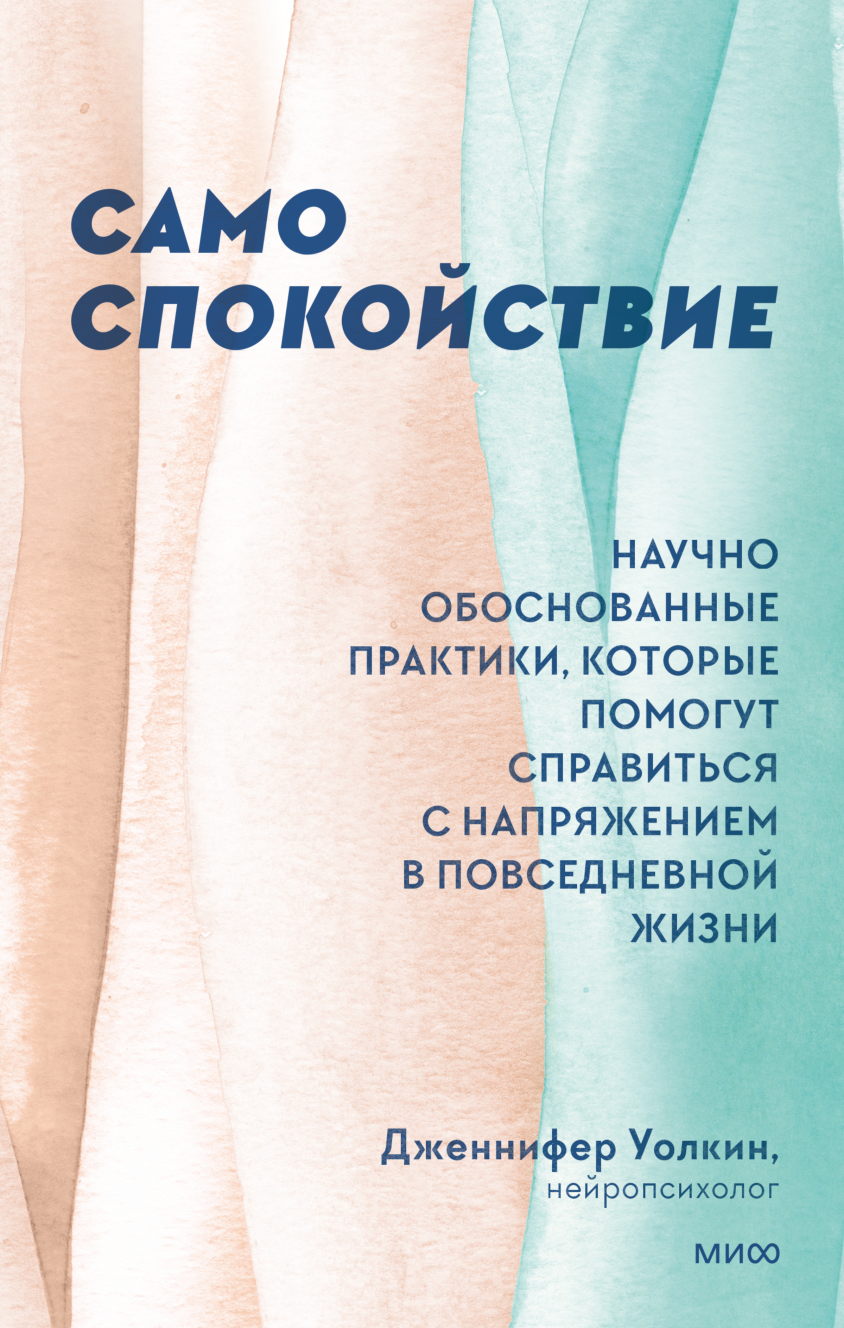 САМО
СПОКОЙСТВИЕ

НАУЧНО ОБОСНОВАННЫЕ ПРАКТИКИ, КОТОРЫЕ ПОМОГУТ СПРАВИТЬСЯ С НАПРЯЖЕНИЕМ В ПОВСЕДНЕВНОЙ ЖИЗНИ

Дженнифер Уолкин,
нейропсихолог

МИФ